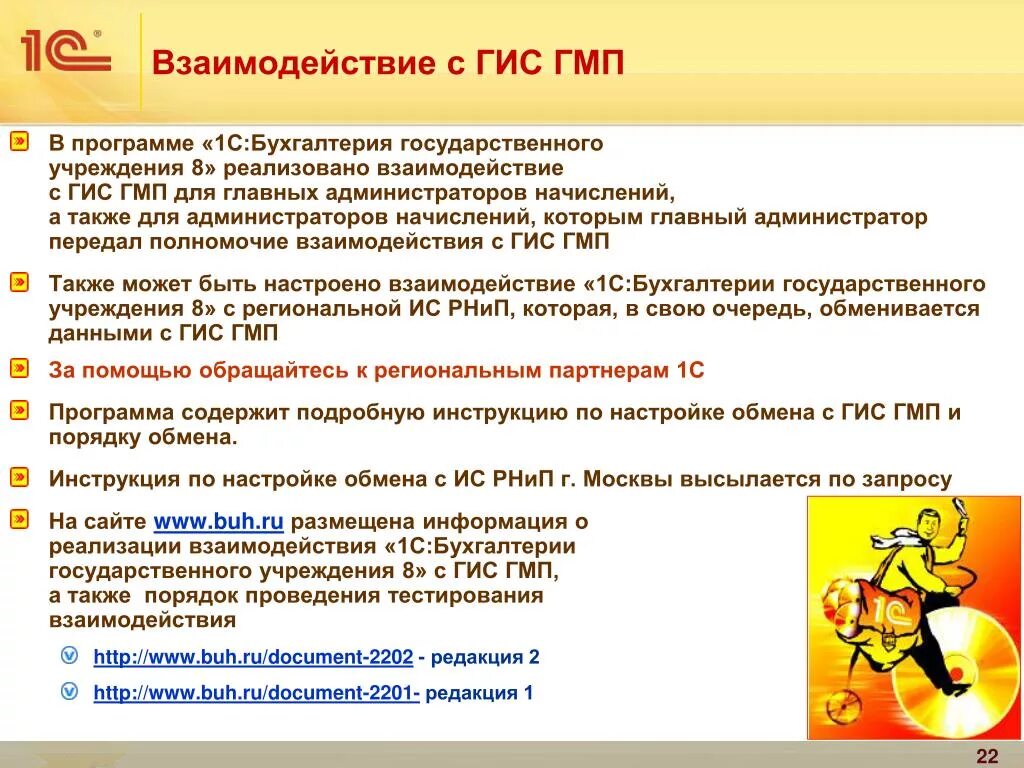 1С

Взаимодействие с ГИС ГМП

В программе «1С:Бухгалтерия государственного учреждения 8» реализовано взаимодействие с ГИС ГМП для главных администраторов начислений, а также для администраторов начислений, которым главный администратор передал полномочие взаимодействия с ГИС ГМП

Также может быть настроено взаимодействие «1С:Бухгалтерии государственного учреждения 8» с региональной ИС РНиП, которая, в свою очередь, обменивается данными с ГИС ГМП

За помощью обращайтесь к региональным партнерам 1С

Программа содержит подробную инструкцию по настройке обмена с ГИС ГМП и порядку обмена.

Инструкция по настройке обмена с ИС РНиП г. Москвы высылается по запросу

На сайте www.buh.ru размещена информация о реализации взаимодействия «1С:Бухгалтерии государственного учреждения 8» с ГИС ГМП, а также порядок проведения тестирования взаимодействия

http://www.buh.ru/document-2202 - редакция 2

http://www.buh.ru/document-2201- редакция 1

1С

22